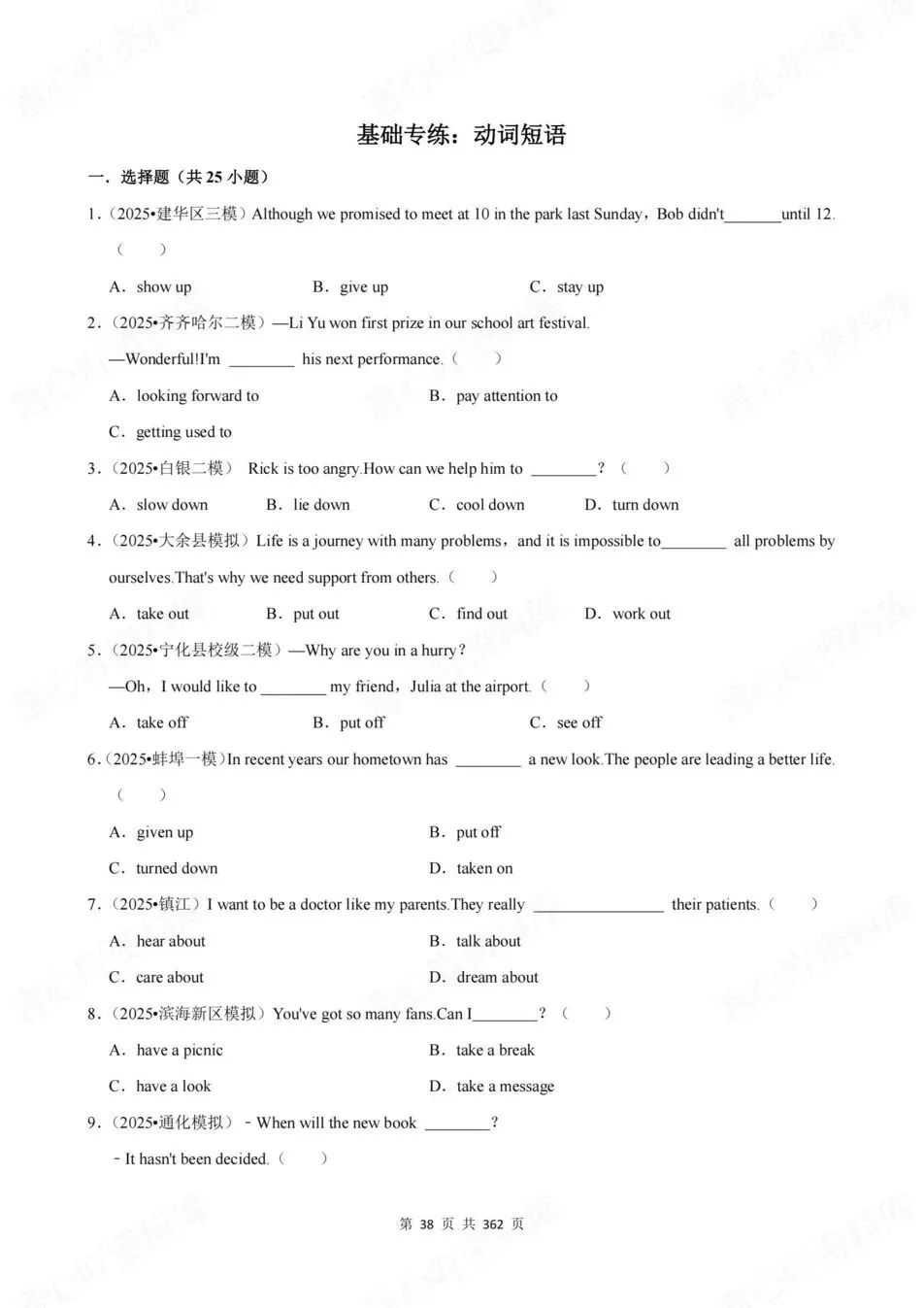 基础专练：动词短语

一．选择题（共 25 小题）

1．（2025•建华区三模）Although we promised to meet at 10 in the park last Sunday，Bob didn't_______until 12.（　　）

A．show up　　B．give up　　C．stay up

2．（2025•齐齐哈尔二模）—Li Yu won first prize in our school art festival.

—Wonderful!I'm ________ his next performance.（　　）

A．looking forward to　　B．pay attention to

C．getting used to

3．（2025•白银二模） Rick is too angry.How can we help him to ________？（　　）

A．slow down　　B．lie down　　C．cool down　　D．turn down

4．（2025•大余县模拟）Life is a journey with many problems，and it is impossible to________ all problems by ourselves.That's why we need support from others.（　　）

A．take out　　B．put out　　C．find out　　D．work out

5．（2025•宁化县校级二模）—Why are you in a hurry？

—Oh，I would like to ________ my friend，Julia at the airport.（　　）

A．take off　　B．put off　　C．see off

6．（2025•蚌埠一模）In recent years our hometown has ________ a new look.The people are leading a better life.（　　）

A．given up　　B．put off

C．turned down　　D．taken on

7．（2025•镇江）I want to be a doctor like my parents.They really ________________ their patients.（　　）

A．hear about　　B．talk about

C．care about　　D．dream about

8．（2025•滨海新区模拟）You've got so many fans.Can I________？（　　）

A．have a picnic　　B．take a break

C．have a look　　D．take a message

9．（2025•通化模拟）﹣When will the new book ________？

﹣It hasn't been decided.（　　）

第 38 页 共 362 页